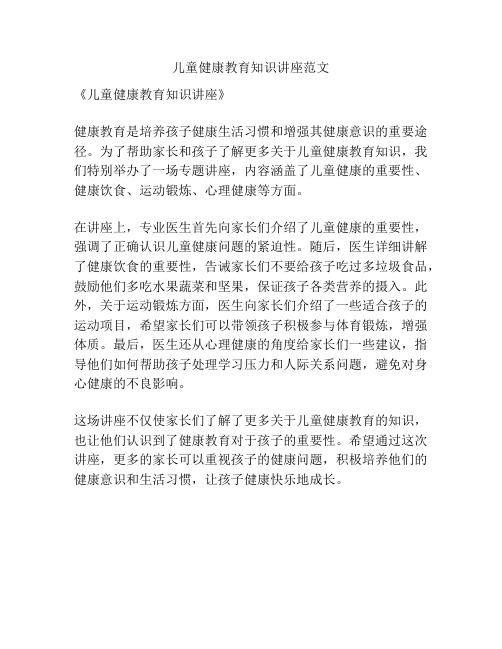 儿童健康教育知识讲座范文

《儿童健康教育知识讲座》

健康教育是培养孩子健康生活习惯和增强其健康意识的重要途径。为了帮助家长和孩子了解更多关于儿童健康教育知识，我们特别举办了一场专题讲座，内容涵盖了儿童健康的重要性、健康饮食、运动锻炼、心理健康等方面。

在讲座上，专业医生首先向家长们介绍了儿童健康的重要性，强调了正确认识儿童健康问题的紧迫性。随后，医生详细讲解了健康饮食的重要性，告诫家长们不要给孩子吃过多垃圾食品，鼓励他们多吃水果蔬菜和坚果，保证孩子各类营养的摄入。此外，关于运动锻炼方面，医生向家长们介绍了一些适合孩子的运动项目，希望家长们可以带领孩子积极参与体育锻炼，增强体质。最后，医生还从心理健康的角度给家长们一些建议，指导他们如何帮助孩子处理学习压力和人际关系问题，避免对身心健康的不良影响。

这场讲座不仅使家长们了解了更多关于儿童健康教育的知识，也让他们认识到了健康教育对于孩子的重要性。希望通过这次讲座，更多的家长可以重视孩子的健康问题，积极培养他们的健康意识和生活习惯，让孩子健康快乐地成长。